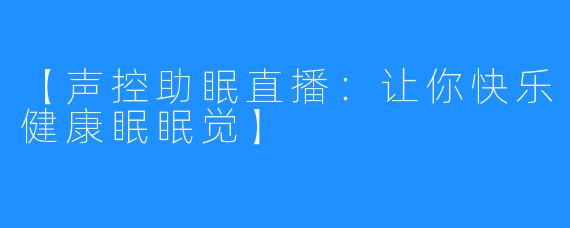 【声控助眠直播：让你快乐健康眠眠觉】